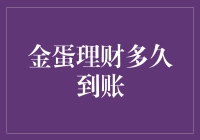 金蛋理财多久到账